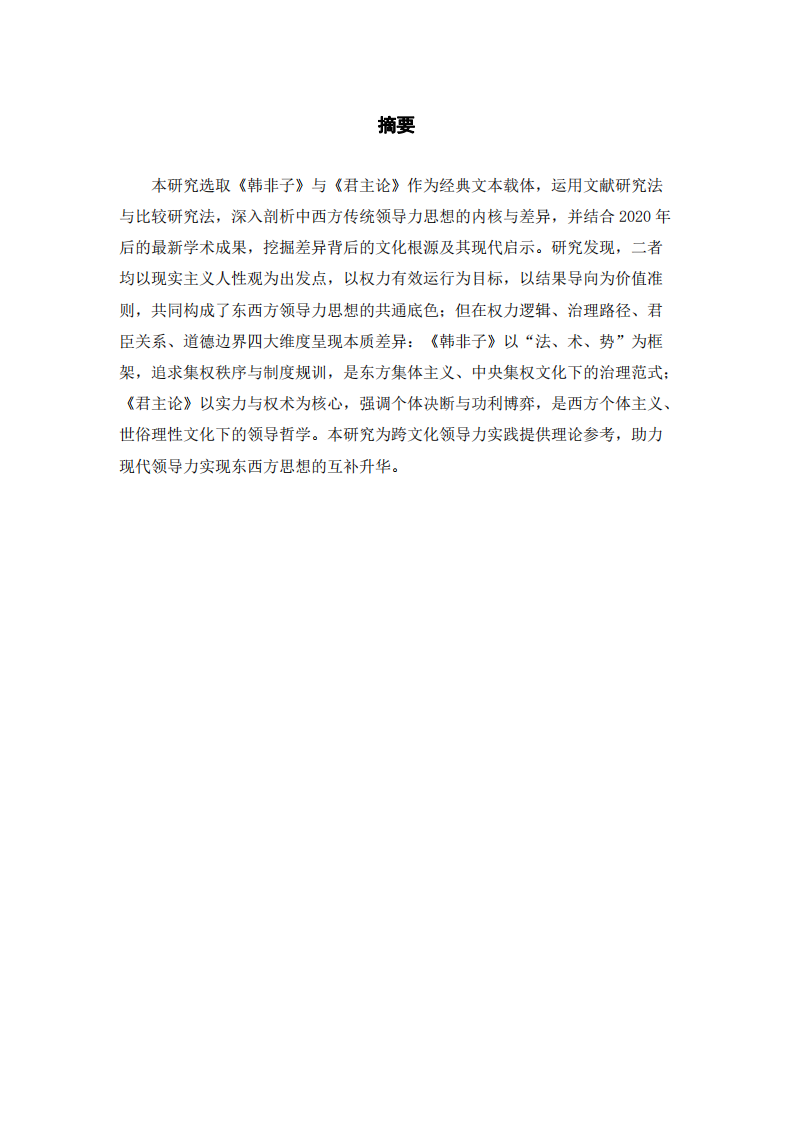 摘要

本研究选取《韩非子》与《君主论》作为经典文本载体，运用文献研究法与比较研究法，深入剖析中西方传统领导力思想的内核与差异，并结合 2020 年后的最新学术成果，挖掘差异背后的文化根源及其现代启示。研究发现，二者均以现实主义人性观为出发点，以权力有效运行为目标，以结果导向为价值准则，共同构成了东西方领导力思想的共通底色；但在权力逻辑、治理路径、君臣关系、道德边界四大维度呈现本质差异：《韩非子》以“法、术、势”为框架，追求集权秩序与制度规训，是东方集体主义、中央集权文化下的治理范式；《君主论》以实力与权术为核心，强调个体决断与功利博弈，是西方个体主义、世俗理性文化下的领导哲学。本研究为跨文化领导力实践提供理论参考，助力现代领导力实现东西方思想的互补升华。